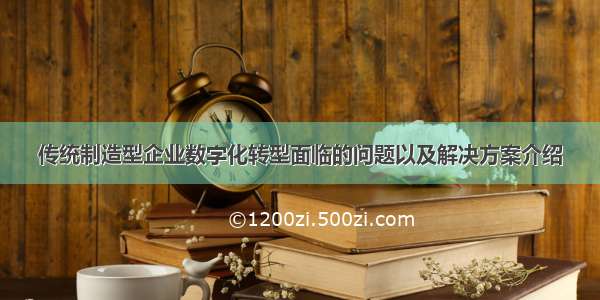 传统制造型企业数字化转型面临的问题以及解决方案介绍

©1200zi.500zi.com